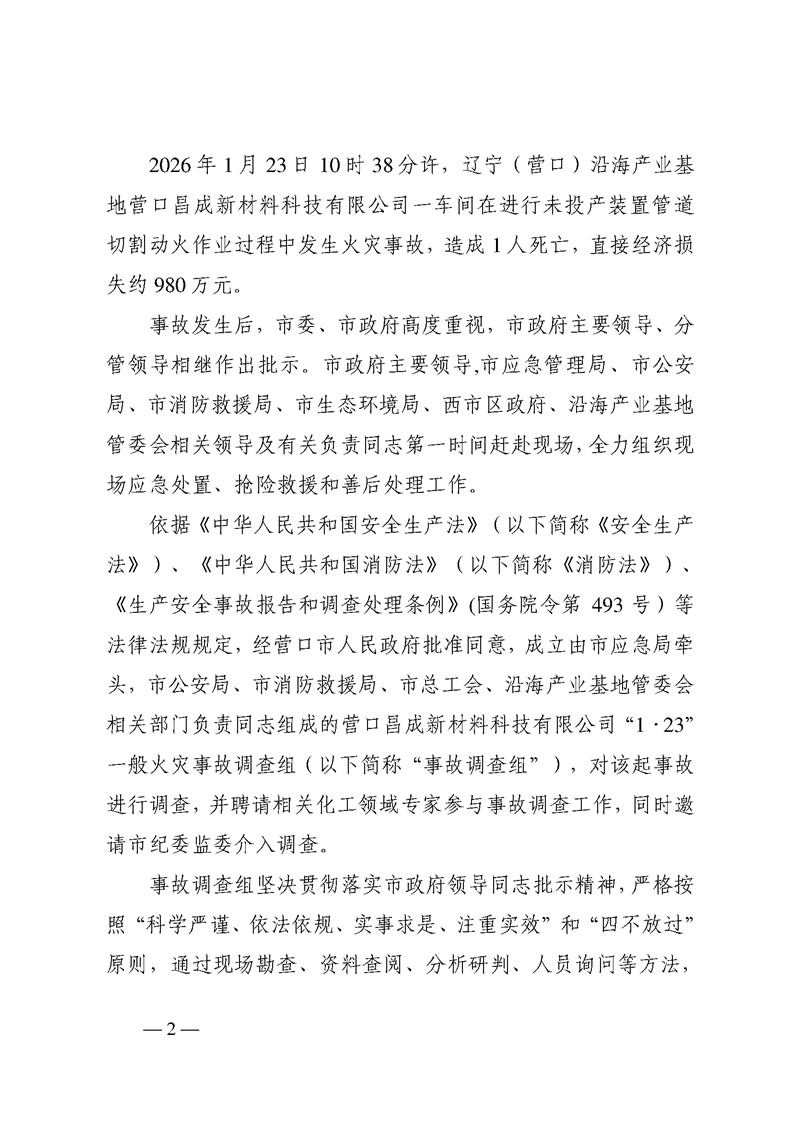 2026年1月23日10时38分许，辽宁（营口）沿海产业基地营口昌成新材料科技有限公司一车间在进行未投产装置管道切割动火作业过程中发生火灾事故，造成1人死亡，直接经济损失约980万元。

事故发生后，市委、市政府高度重视，市政府主要领导、分管领导相继作出批示。市政府主要领导,市应急管理局、市公安局、市消防救援局、市生态环境局、西市区政府、沿海产业基地管委会相关领导及有关负责同志第一时间赶赴现场，全力组织现场应急处置、抢险救援和善后处理工作。

依据《中华人民共和国安全生产法》（以下简称《安全生产法》）、《中华人民共和国消防法》（以下简称《消防法》）、《生产安全事故报告和调查处理条例》(国务院令第493号）等法律法规规定，经营口市人民政府批准同意，成立由市应急局牵头，市公安局、市消防救援局、市总工会、沿海产业基地管委会相关部门负责同志组成的营口昌成新材料科技有限公司“1·23”一般火灾事故调查组（以下简称“事故调查组”），对该起事故进行调查，并聘请相关化工领域专家参与事故调查工作，同时邀请市纪委监委介入调查。

事故调查组坚决贯彻落实市政府领导同志批示精神，严格按照“科学严谨、依法依规、实事求是、注重实效”和“四不放过”原则，通过现场勘查、资料查阅、分析研判、人员询问等方法，

—2—